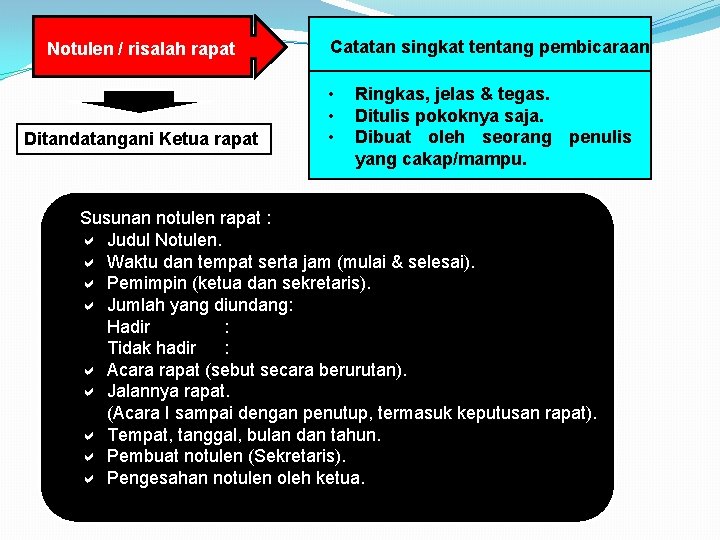 Notulen / risalah rapat

Catatan singkat tentang pembicaraan

• Ringkas, jelas & tegas.
• Ditulis pokoknya saja.
• Dibuat oleh seorang penulis yang cakap/mampu.

Ditandatangani Ketua rapat

Susunan notulen rapat :
✔ Judul Notulen.
✔ Waktu dan tempat serta jam (mulai & selesai).
✔ Pemimpin (ketua dan sekretaris).
✔ Jumlah yang diundang:
Hadir :
Tidak hadir :
✔ Acara rapat (sebut secara berurutan).
✔ Jalannya rapat.
(Acara I sampai dengan penutup, termasuk keputusan rapat).
✔ Tempat, tanggal, bulan dan tahun.
✔ Pembuat notulen (Sekretaris).
✔ Pengesahan notulen oleh ketua.